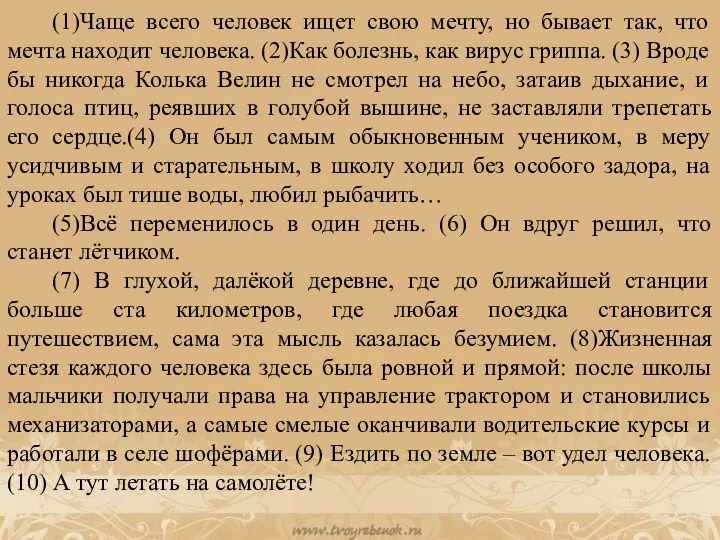 (1)Чаще всего человек ищет свою мечту, но бывает так, что мечта находит человека. (2)Как болезнь, как вирус гриппа. (3) Вроде бы никогда Колька Велин не смотрел на небо, затаив дыхание, и голоса птиц, реявших в голубой вышине, не заставляли трепетать его сердце.(4) Он был самым обыкновенным учеником, в меру усидчивым и старательным, в школу ходил без особого задора, на уроках был тише воды, любил рыбачить…

(5)Всё переменилось в один день. (6) Он вдруг решил, что станет лётчиком.

(7) В глухой, далёкой деревне, где до ближайшей станции больше ста километров, где любая поездка становится путешествием, сама эта мысль казалась безумием. (8)Жизненная стезя каждого человека здесь была ровной и прямой: после школы мальчики получали права на управление трактором и становились механизаторами, а самые смелые оканчивали водительские курсы и работали в селе шофёрами. (9) Ездить по земле – вот удел человека. (10) А тут летать на самолёте!

www.tvoyrebenok.ru